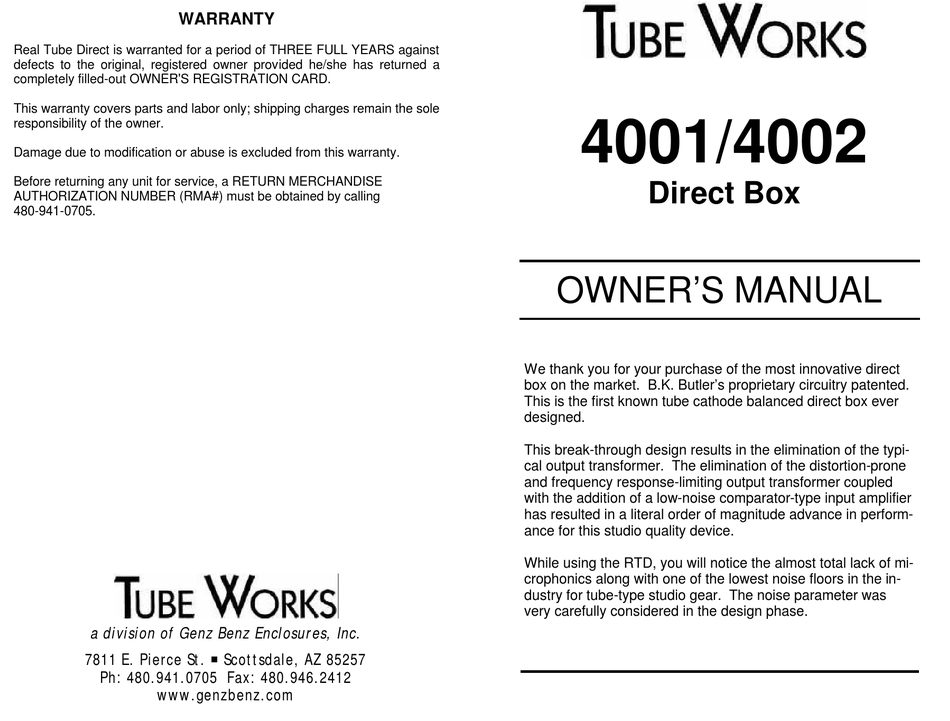 WARRANTY

Real Tube Direct is warranted for a period of THREE FULL YEARS against defects to the original, registered owner provided he/she has returned a completely filled-out OWNER'S REGISTRATION CARD.

This warranty covers parts and labor only; shipping charges remain the sole responsibility of the owner.

Damage due to modification or abuse is excluded from this warranty.

Before returning any unit for service, a RETURN MERCHANDISE AUTHORIZATION NUMBER (RMA#) must be obtained by calling 480-941-0705.

TUBE WORKS

a division of Genz Benz Enclosures, Inc.

7811 E. Pierce St. ■ Scottsdale, AZ 85257
Ph: 480.941.0705 Fax: 480.946.2412
www.genzbenz.com

TUBE WORKS

4001/4002
Direct Box

OWNER'S MANUAL

We thank you for your purchase of the most innovative direct box on the market. B.K. Butler's proprietary circuitry patented. This is the first known tube cathode balanced direct box ever designed.

This break-through design results in the elimination of the typical output transformer. The elimination of the distortion-prone and frequency response-limiting output transformer coupled with the addition of a low-noise comparator-type input amplifier has resulted in a literal order of magnitude advance in performance for this studio quality device.

While using the RTD, you will notice the almost total lack of microphonics along with one of the lowest noise floors in the industry for tube-type studio gear. The noise parameter was very carefully considered in the design phase.